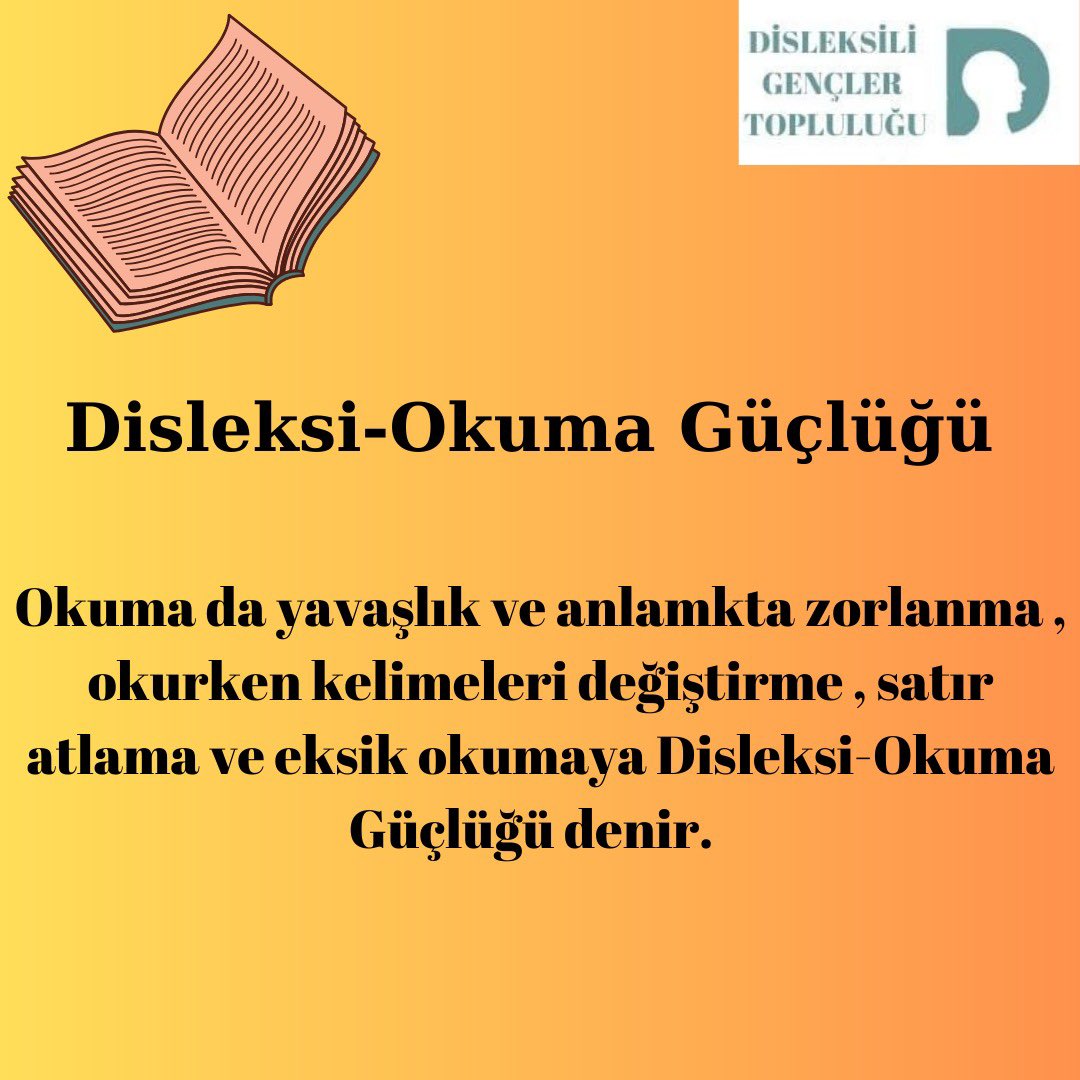 DİSLEKSİLİ GENÇLER TOPLULUĞU

Disleksi-Okuma Güçlüğü

Okuma da yavaşlık ve anlamkta zorlanma , okurken kelimeleri değiştirme , satır atlama ve eksik okumaya Disleksi-Okuma Güçlüğü denir.